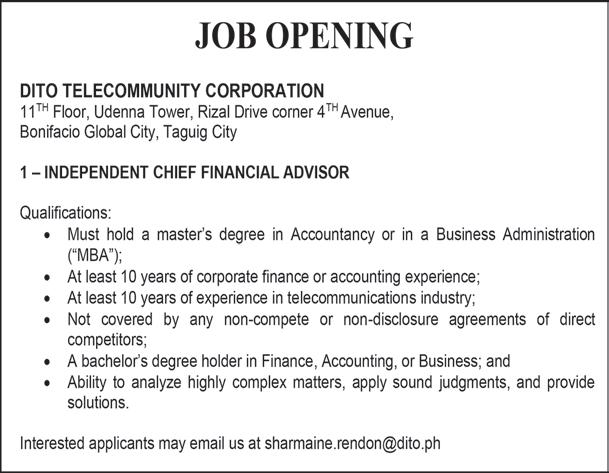 JOB OPENING

DITO TELECOMMUNITY CORPORATION
11$^{TH}$ Floor, Udenna Tower, Rizal Drive corner 4$^{TH}$ Avenue, Bonifacio Global City, Taguig City

1 – INDEPENDENT CHIEF FINANCIAL ADVISOR

Qualifications:
• Must hold a master's degree in Accountancy or in a Business Administration ("MBA");
• At least 10 years of corporate finance or accounting experience;
• At least 10 years of experience in telecommunications industry;
• Not covered by any non-compete or non-disclosure agreements of direct competitors;
• A bachelor's degree holder in Finance, Accounting, or Business; and
• Ability to analyze highly complex matters, apply sound judgments, and provide solutions.

Interested applicants may email us at sharmaine.rendon@dito.ph